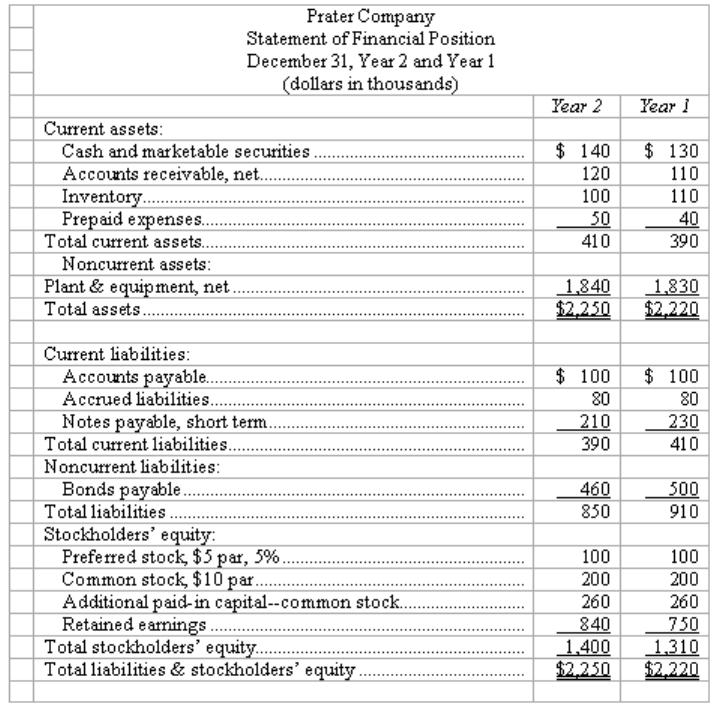 Prater Company
Statement of Financial Position
December 31, Year 2 and Year 1
(dollars in thousands)

| | Year 2 | Year 1 |
|---|---|---|
| Current assets: | | |
| Cash and marketable securities | \$ 140 | \$ 130 |
| Accounts receivable, net | 120 | 110 |
| Inventory | 100 | 110 |
| Prepaid expenses | 50 | 40 |
| Total current assets | 410 | 390 |
| Noncurrent assets: | | |
| Plant & equipment, net | 1,840 | 1,830 |
| Total assets | \$2,250 | \$2,220 |
| | | |
| Current liabilities: | | |
| Accounts payable | \$ 100 | \$ 100 |
| Accrued liabilities | 80 | 80 |
| Notes payable, short term | 210 | 230 |
| Total current liabilities | 390 | 410 |
| Noncurrent liabilities: | | |
| Bonds payable | 460 | 500 |
| Total liabilities | 850 | 910 |
| Stockholders' equity: | | |
| Preferred stock, \$5 par, 5% | 100 | 100 |
| Common stock, \$10 par | 200 | 200 |
| Additional paid-in capital--common stock | 260 | 260 |
| Retained earnings | 840 | 750 |
| Total stockholders' equity | 1,400 | 1,310 |
| Total liabilities & stockholders' equity | \$2,250 | \$2,220 |